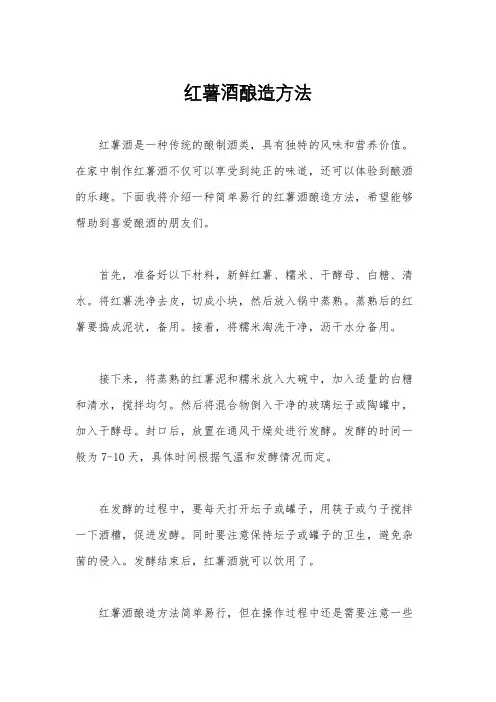 红薯酒酿造方法

红薯酒是一种传统的酿制酒类，具有独特的风味和营养价值。在家中制作红薯酒不仅可以享受到纯正的味道，还可以体验到酿酒的乐趣。下面我将介绍一种简单易行的红薯酒酿造方法，希望能够帮助到喜爱酿酒的朋友们。

首先，准备好以下材料，新鲜红薯、糯米、干酵母、白糖、清水。将红薯洗净去皮，切成小块，然后放入锅中蒸熟。蒸熟后的红薯要捣成泥状，备用。接着，将糯米淘洗干净，沥干水分备用。

接下来，将蒸熟的红薯泥和糯米放入大碗中，加入适量的白糖和清水，搅拌均匀。然后将混合物倒入干净的玻璃坛子或陶罐中，加入干酵母。封口后，放置在通风干燥处进行发酵。发酵的时间一般为 7-10 天，具体时间根据气温和发酵情况而定。

在发酵的过程中，要每天打开坛子或罐子，用筷子或勺子搅拌一下酒糟，促进发酵。同时要注意保持坛子或罐子的卫生，避免杂菌的侵入。发酵结束后，红薯酒就可以饮用了。

红薯酒酿造方法简单易行，但在操作过程中还是需要注意一些